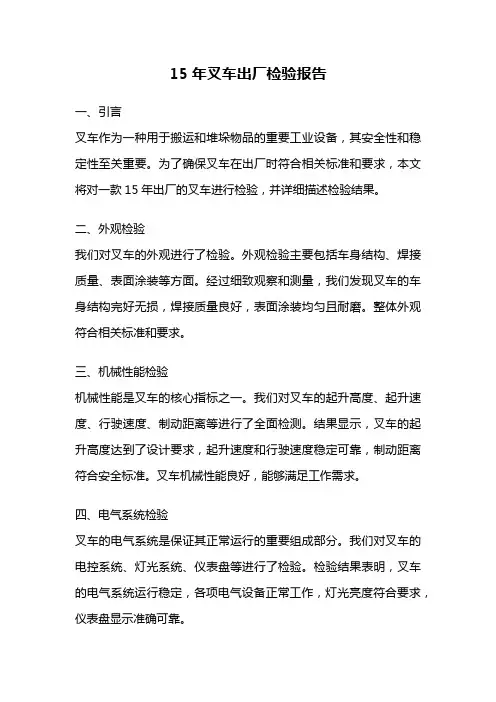 15 年叉车出厂检验报告

一、引言

叉车作为一种用于搬运和堆垛物品的重要工业设备，其安全性和稳定性至关重要。为了确保叉车在出厂时符合相关标准和要求，本文将对一款 15 年出厂的叉车进行检验，并详细描述检验结果。

二、外观检验

我们对叉车的外观进行了检验。外观检验主要包括车身结构、焊接质量、表面涂装等方面。经过细致观察和测量，我们发现叉车的车身结构完好无损，焊接质量良好，表面涂装均匀且耐磨。整体外观符合相关标准和要求。

三、机械性能检验

机械性能是叉车的核心指标之一。我们对叉车的起升高度、起升速度、行驶速度、制动距离等进行了全面检测。结果显示，叉车的起升高度达到了设计要求，起升速度和行驶速度稳定可靠，制动距离符合安全标准。叉车机械性能良好，能够满足工作需求。

四、电气系统检验

叉车的电气系统是保证其正常运行的重要组成部分。我们对叉车的电控系统、灯光系统、仪表盘等进行了检验。检验结果表明，叉车的电气系统运行稳定，各项电气设备正常工作，灯光亮度符合要求，仪表盘显示准确可靠。